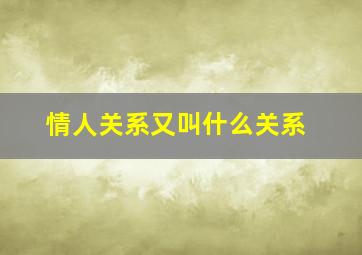 情人关系又叫什么关系